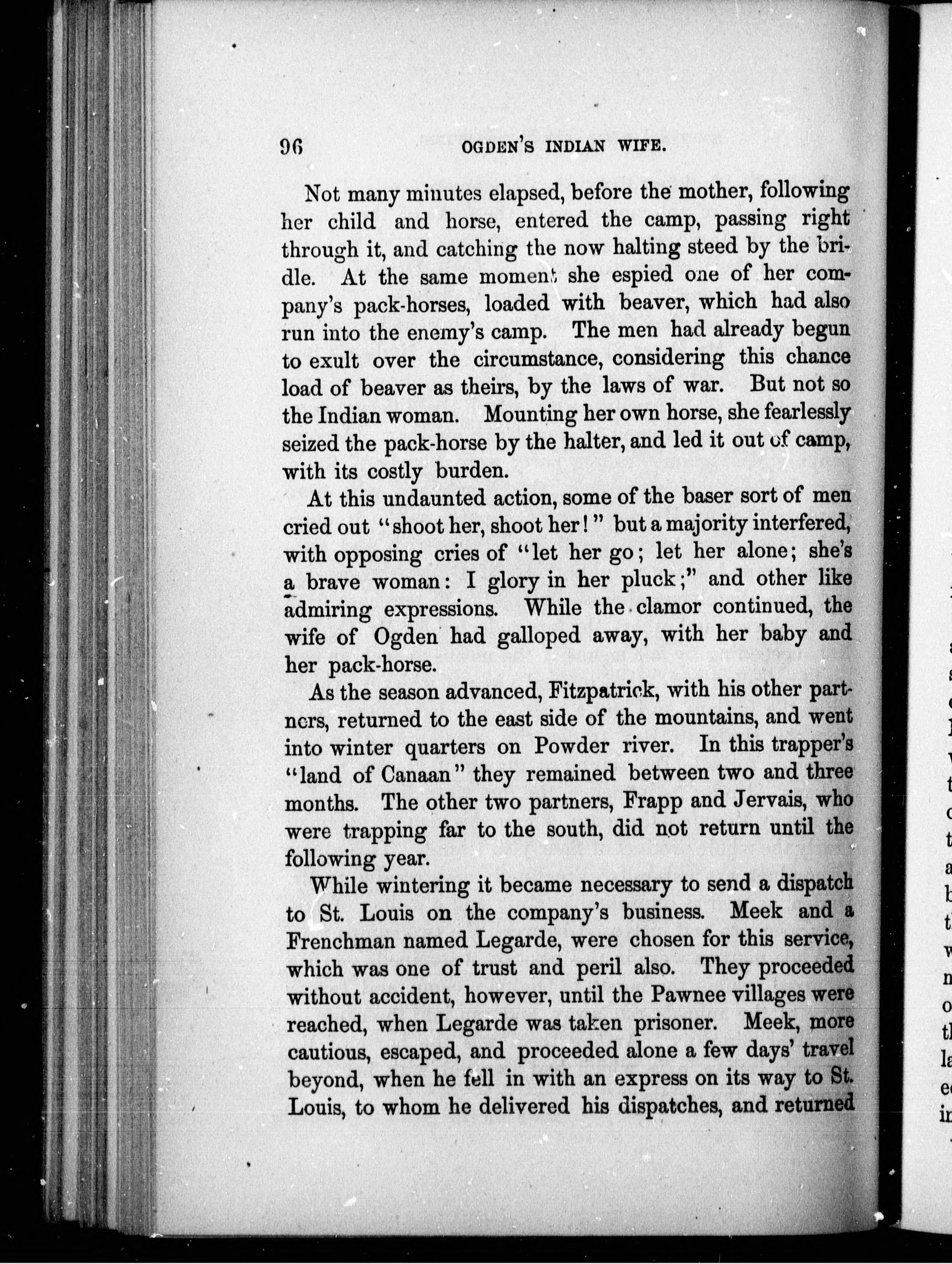 96 OGDEN'S INDIAN WIFE.

Not many minutes elapsed, before the mother, following her child and horse, entered the camp, passing right through it, and catching the now halting steed by the bridle. At the same moment she espied one of her company's pack-horses, loaded with beaver, which had also run into the enemy's camp. The men had already begun to exult over the circumstance, considering this chance load of beaver as theirs, by the laws of war. But not so the Indian woman. Mounting her own horse, she fearlessly seized the pack-horse by the halter, and led it out of camp, with its costly burden.

At this undaunted action, some of the baser sort of men cried out "shoot her, shoot her!" but a majority interfered, with opposing cries of "let her go; let her alone; she's a brave woman: I glory in her pluck;" and other like admiring expressions. While the clamor continued, the wife of Ogden had galloped away, with her baby and her pack-horse.

As the season advanced, Fitzpatrick, with his other partners, returned to the east side of the mountains, and went into winter quarters on Powder river. In this trapper's "land of Canaan" they remained between two and three months. The other two partners, Frapp and Jervais, who were trapping far to the south, did not return until the following year.

While wintering it became necessary to send a dispatch to St. Louis on the company's business. Meek and a Frenchman named Legarde, were chosen for this service, which was one of trust and peril also. They proceeded without accident, however, until the Pawnee villages were reached, when Legarde was taken prisoner. Meek, more cautious, escaped, and proceeded alone a few days' travel beyond, when he fell in with an express on its way to St. Louis, to whom he delivered his dispatches, and returned